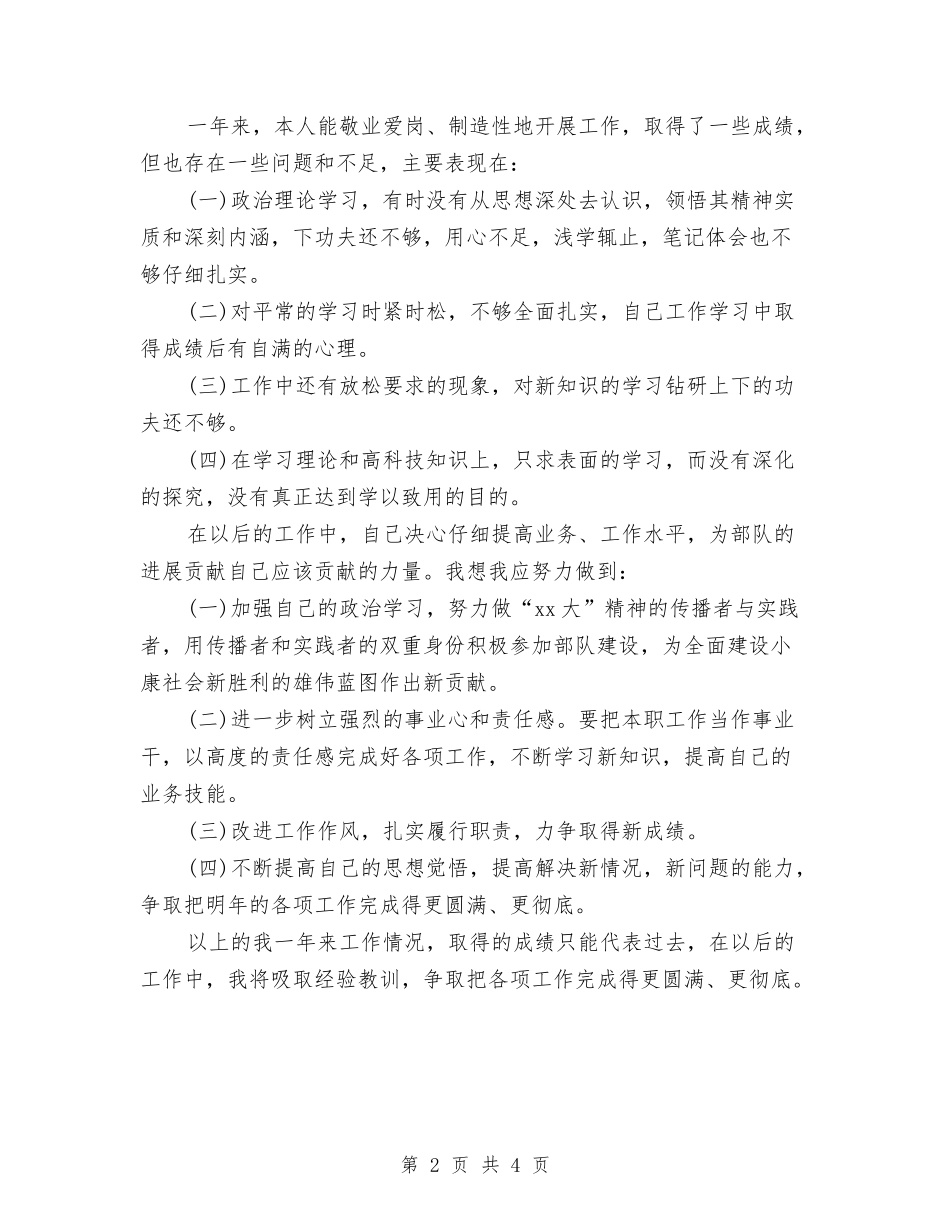 一年来，本人能敬业爱岗、制造性地开展工作，取得了一些成绩，但也存在一些问题和不足，主要表现在：

(一)政治理论学习，有时没有从思想深处去认识，领悟其精神实质和深刻内涵，下功夫还不够，用心不足，浅学辄止，笔记体会也不够仔细扎实。

(二)对平常的学习时紧时松，不够全面扎实，自己工作学习中取得成绩后有自满的心理。

(三)工作中还有放松要求的现象，对新知识的学习钻研上下的功夫还不够。

(四)在学习理论和高科技知识上，只求表面的学习，而没有深化的探究，没有真正达到学以致用的目的。

在以后的工作中，自己决心仔细提高业务、工作水平，为部队的进展贡献自己应该贡献的力量。我想我应努力做到：

(一)加强自己的政治学习，努力做“xx大”精神的传播者与实践者，用传播者和实践者的双重身份积极参加部队建设，为全面建设小康社会新胜利的雄伟蓝图作出新贡献。

(二)进一步树立强烈的事业心和责任感。要把本职工作当作事业干，以高度的责任感完成好各项工作，不断学习新知识，提高自己的业务技能。

(三)改进工作作风，扎实履行职责，力争取得新成绩。

(四)不断提高自己的思想觉悟，提高解决新情况，新问题的能力，争取把明年的各项工作完成得更圆满、更彻底。

以上的我一年来工作情况，取得的成绩只能代表过去，在以后的工作中，我将吸取经验教训，争取把各项工作完成得更圆满、更彻底。

第 2 页 共 4 页